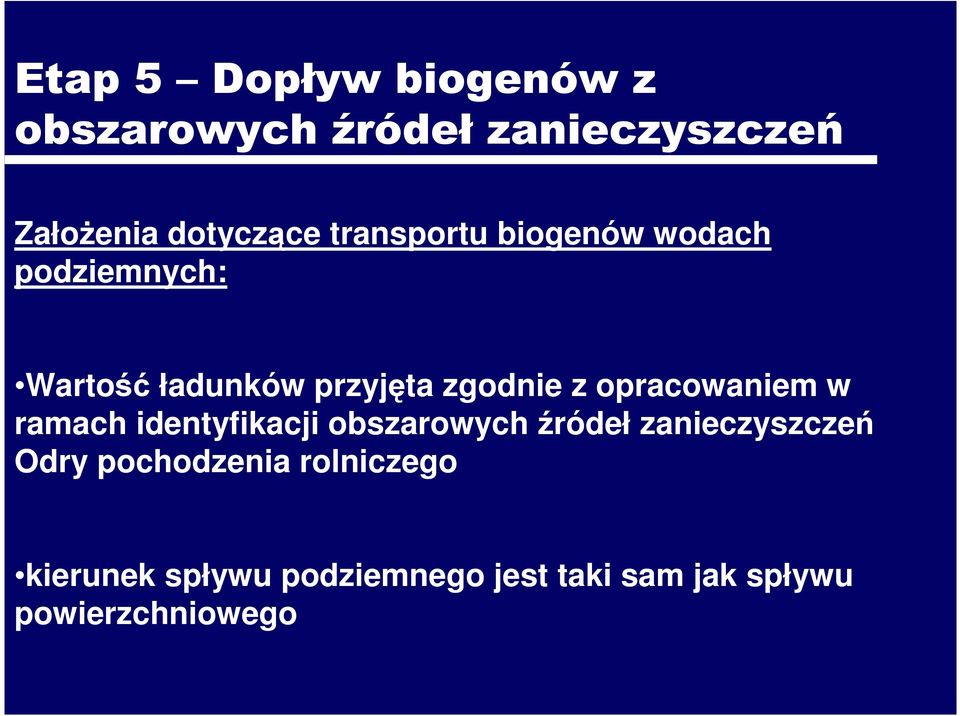 Etap 5 – Dopływ biogenów z obszarowych źródeł zanieczyszczeń

Założenia dotyczące transportu biogenów wodach podziemnych:

•Wartość ładunków przyjęta zgodnie z opracowaniem w ramach identyfikacji obszarowych źródeł zanieczyszczeń Odry pochodzenia rolniczego

•kierunek spływu podziemnego jest taki sam jak spływu powierzchniowego